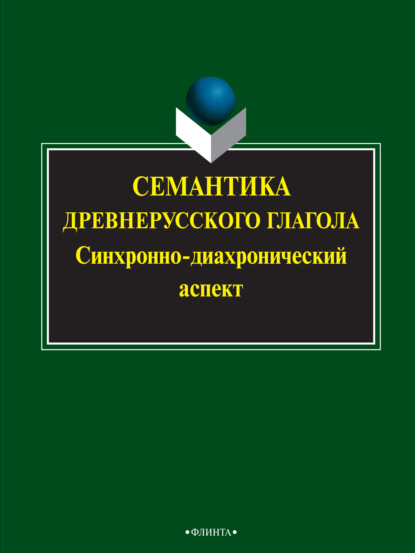 СЕМАНТИКА
ДРЕВНЕРУССКОГО ГЛАГОЛА
Синхронно-диахронический аспект

•ФЛИНТА•